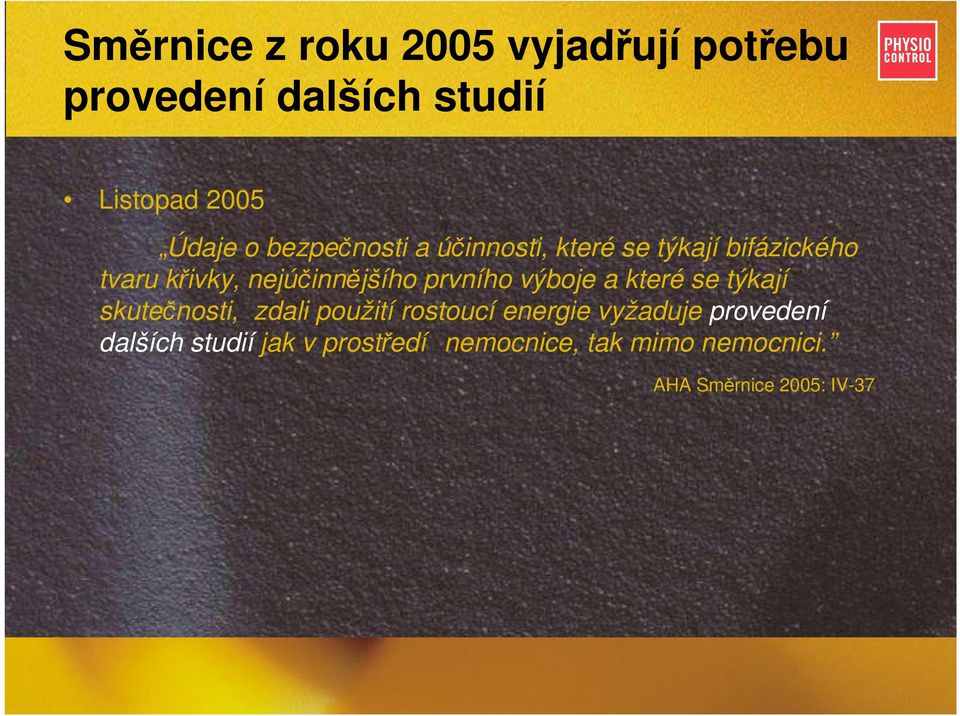 Směrnice z roku 2005 vyjadřují potřebu provedení dalších studií

PHYSIO CONTROL

• Listopad 2005

„Údaje o bezpečnosti a účinnosti, které se týkají bifázického tvaru křivky, nejúčinnějšího prvního výboje a které se týkají skutečnosti, zdali použití rostoucí energie vyžaduje provedení dalších studií jak v prostředí nemocnice, tak mimo nemocnici.”

AHA Směrnice 2005: IV-37